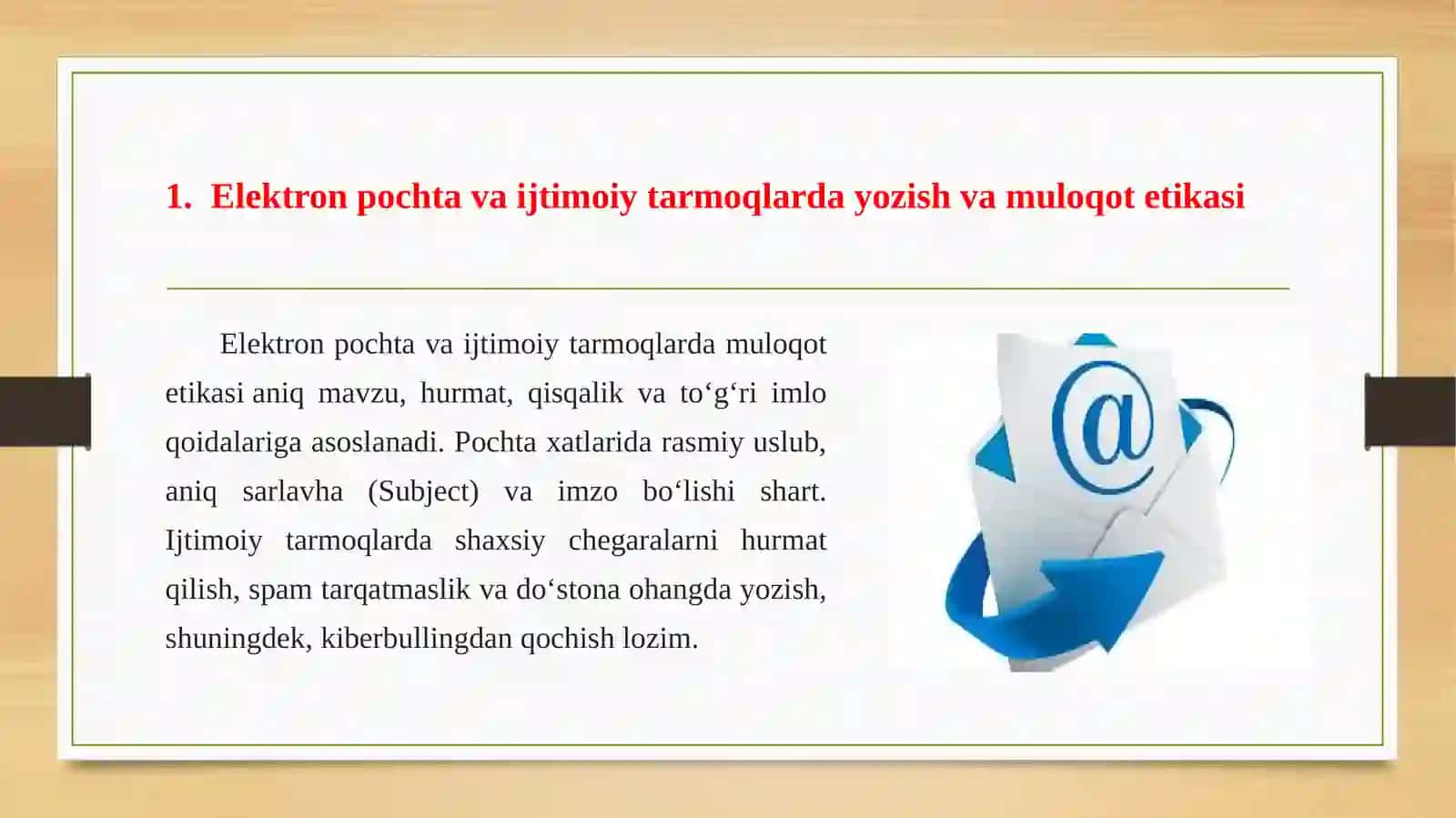 1. Elektron pochta va ijtimoiy tarmoqlarda yozish va muloqot etikasi

Elektron pochta va ijtimoiy tarmoqlarda muloqot etikasi aniq mavzu, hurmat, qisqalik va to‘g‘ri imlo qoidalariga asoslanadi. Pochta xatlarida rasmiy uslub, aniq sarlavha (Subject) va imzo bo‘lishi shart. Ijtimoiy tarmoqlarda shaxsiy chegaralarni hurmat qilish, spam tarqatmaslik va do‘stona ohangda yozish, shuningdek, kiberbullingdan qochish lozim.

@